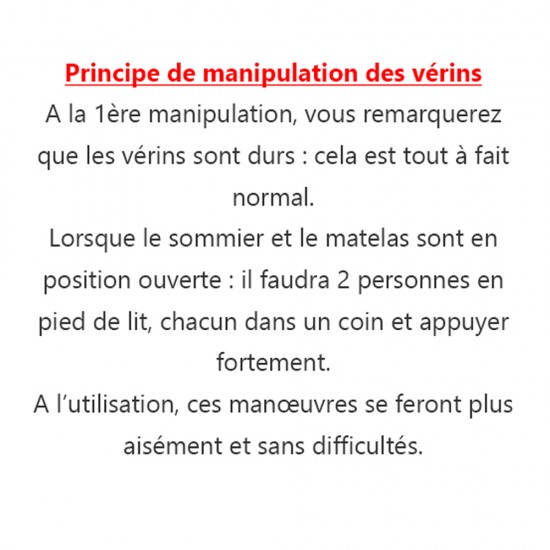 Principe de manipulation des vérins

A la 1ère manipulation, vous remarquerez que les vérins sont durs : cela est tout à fait normal.

Lorsque le sommier et le matelas sont en position ouverte : il faudra 2 personnes en pied de lit, chacun dans un coin et appuyer fortement.

A l’utilisation, ces manœuvres se feront plus aisément et sans difficultés.